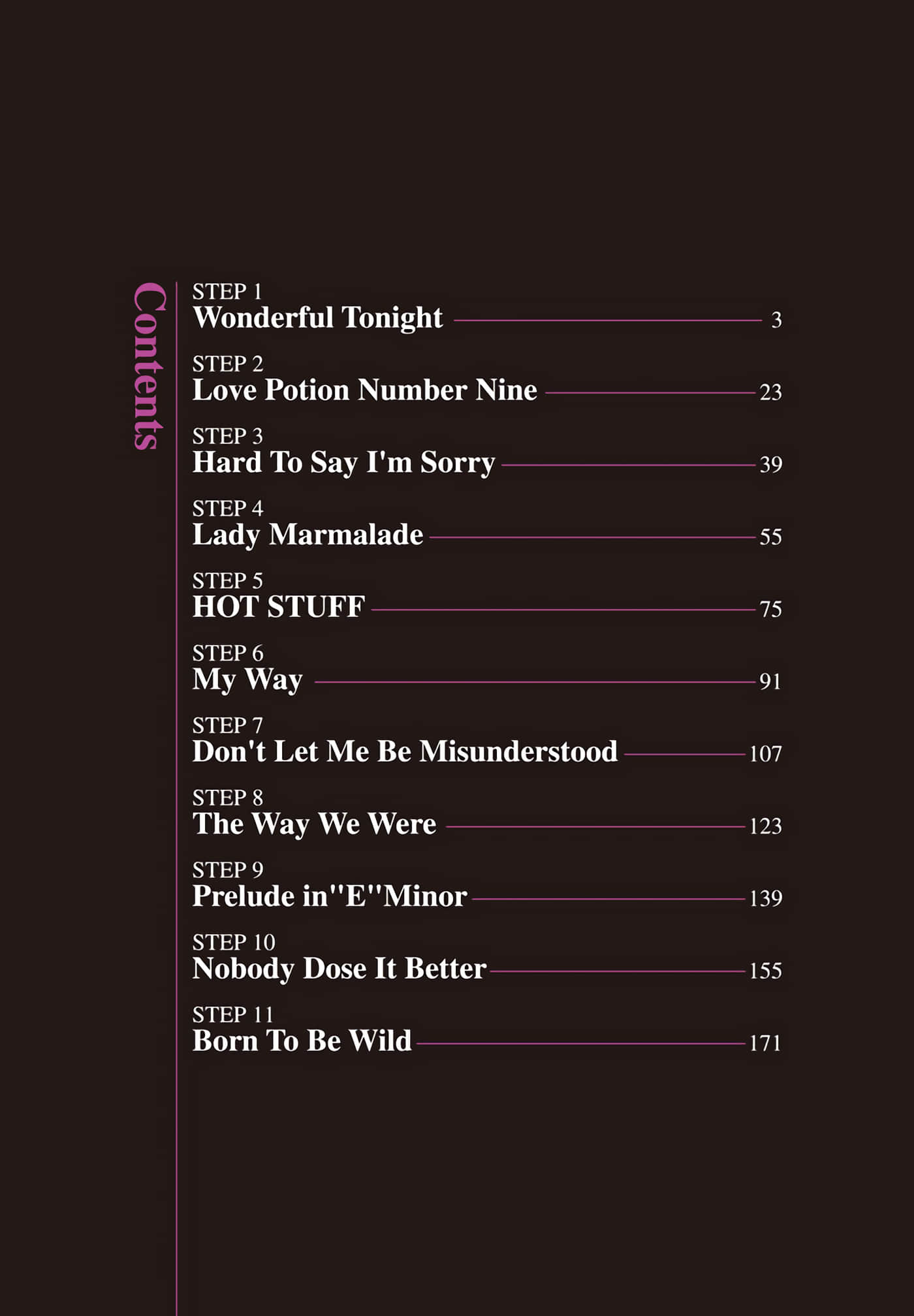 Contents

STEP 1
Wonderful Tonight 3

STEP 2
Love Potion Number Nine 23

STEP 3
Hard To Say I'm Sorry 39

STEP 4
Lady Marmalade 55

STEP 5
HOT STUFF 75

STEP 6
My Way 91

STEP 7
Don't Let Me Be Misunderstood 107

STEP 8
The Way We Were 123

STEP 9
Prelude in"E"Minor 139

STEP 10
Nobody Dose It Better 155

STEP 11
Born To Be Wild 171